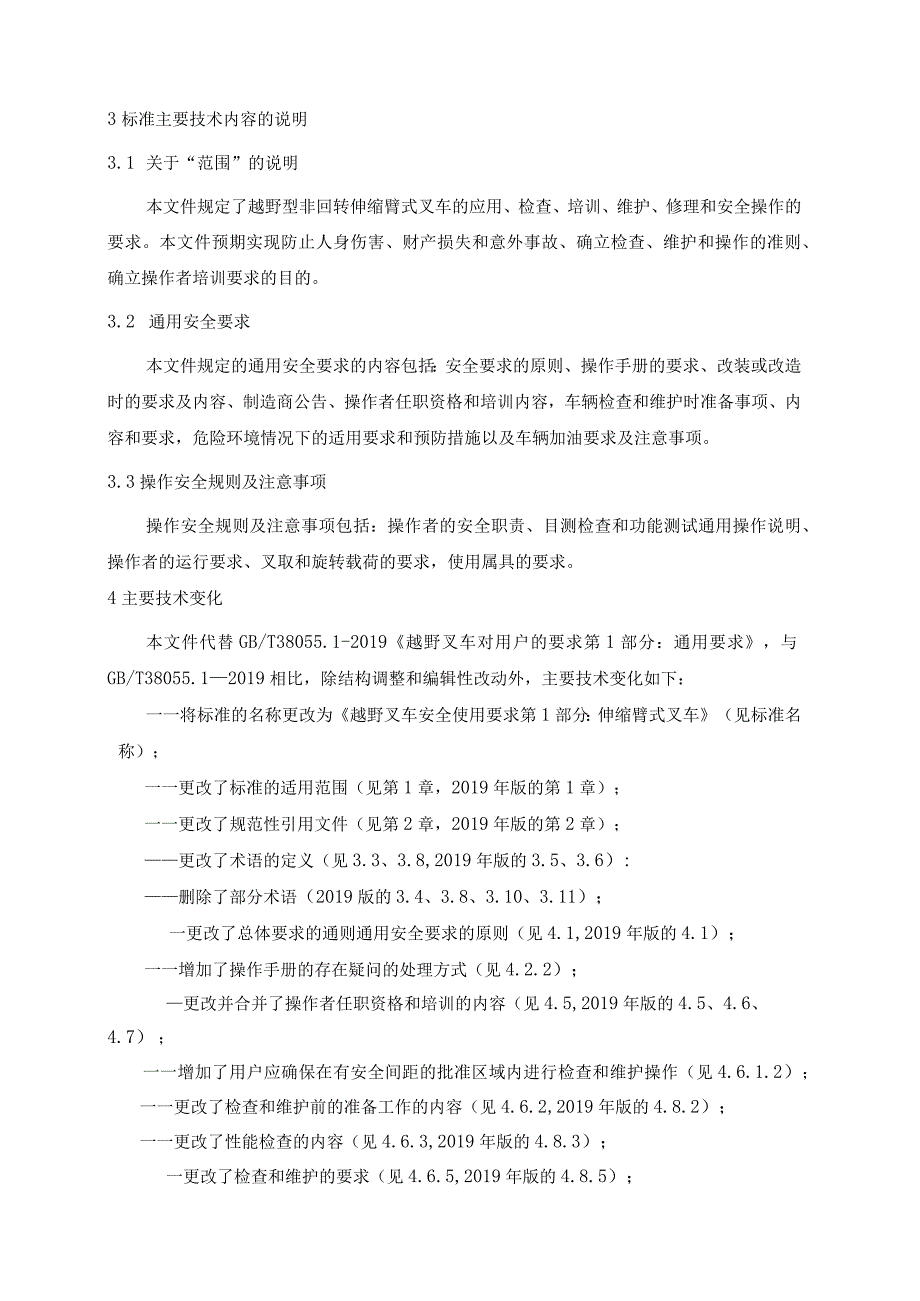 3 标准主要技术内容的说明

3.1 关于“范围”的说明

本文件规定了越野型非回转伸缩臂式叉车的应用、检查、培训、维护、修理和安全操作的要求。本文件预期实现防止人身伤害、财产损失和意外事故、确立检查、维护和操作的准则、确立操作者培训要求的目的。

3.2 通用安全要求

本文件规定的通用安全要求的内容包括：安全要求的原则、操作手册的要求、改装或改造时的要求及内容、制造商公告、操作者任职资格和培训内容，车辆检查和维护时准备事项、内容和要求，危险环境情况下的适用要求和预防措施以及车辆加油要求及注意事项。

3.3 操作安全规则及注意事项

操作安全规则及注意事项包括：操作者的安全职责、目测检查和功能测试通用操作说明、操作者的运行要求、叉取和旋转载荷的要求，使用属具的要求。

4 主要技术变化

本文件代替 GB/T38055.1-2019《越野叉车对用户的要求第 1 部分：通用要求》，与 GB/T38055.1—2019 相比，除结构调整和编辑性改动外，主要技术变化如下：

一一将标准的名称更改为《越野叉车安全使用要求第 1 部分：伸缩臂式叉车》（见标准名称）；

一一更改了标准的适用范围（见第 1 章，2019 年版的第 1 章）；

一一更改了规范性引用文件（见第 2 章，2019 年版的第 2 章）；

——更改了术语的定义（见 3.3、3.8，2019 年版的 3.5、3.6）：

——删除了部分术语（2019 版的 3.4、3.8、3.10、3.11）；

一更改了总体要求的通则通用安全要求的原则（见 4.1，2019 年版的 4.1）；

一一增加了操作手册的存在疑问的处理方式（见 4.2.2）；

—更改并合并了操作者任职资格和培训的内容（见 4.5，2019 年版的 4.5、4.6、4.7）；

一一增加了用户应确保在有安全间距的批准区域内进行检查和维护操作（见 4.6.1.2）；

一一更改了检查和维护前的准备工作的内容（见 4.6.2，2019 年版的 4.8.2）；

一一更改了性能检查的内容（见 4.6.3，2019 年版的 4.8.3）；

一更改了检查和维护的要求（见 4.6.5，2019 年版的 4.8.5）；